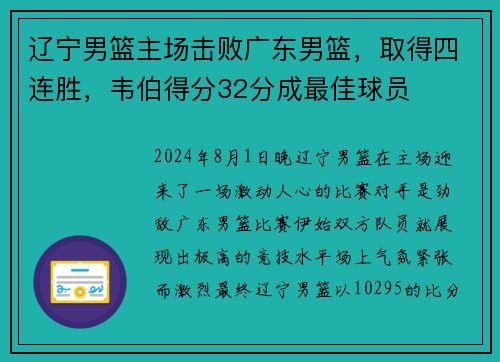 辽宁男篮主场击败广东男篮，取得四连胜，韦伯得分32分成最佳球员

2024年8月1日晚辽宁男篮在主场迎来了一场激动人心的比赛对手是劲敌广东男篮比赛伊始双方队员就展现出极高的竞技水平场上气氛紧张而激烈最终辽宁男篮以10295的比分